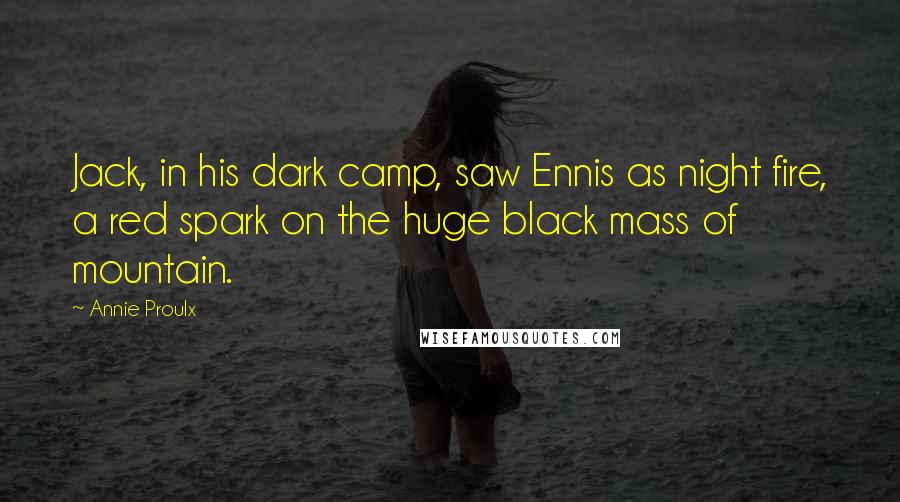 Jack, in his dark camp, saw Ennis as night fire, a red spark on the huge black mass of mountain.

~ Annie Proulx

WISEFAMOUSQUOTES.COM